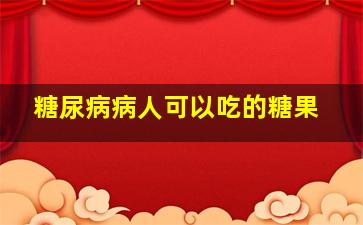 糖尿病病人可以吃的糖果